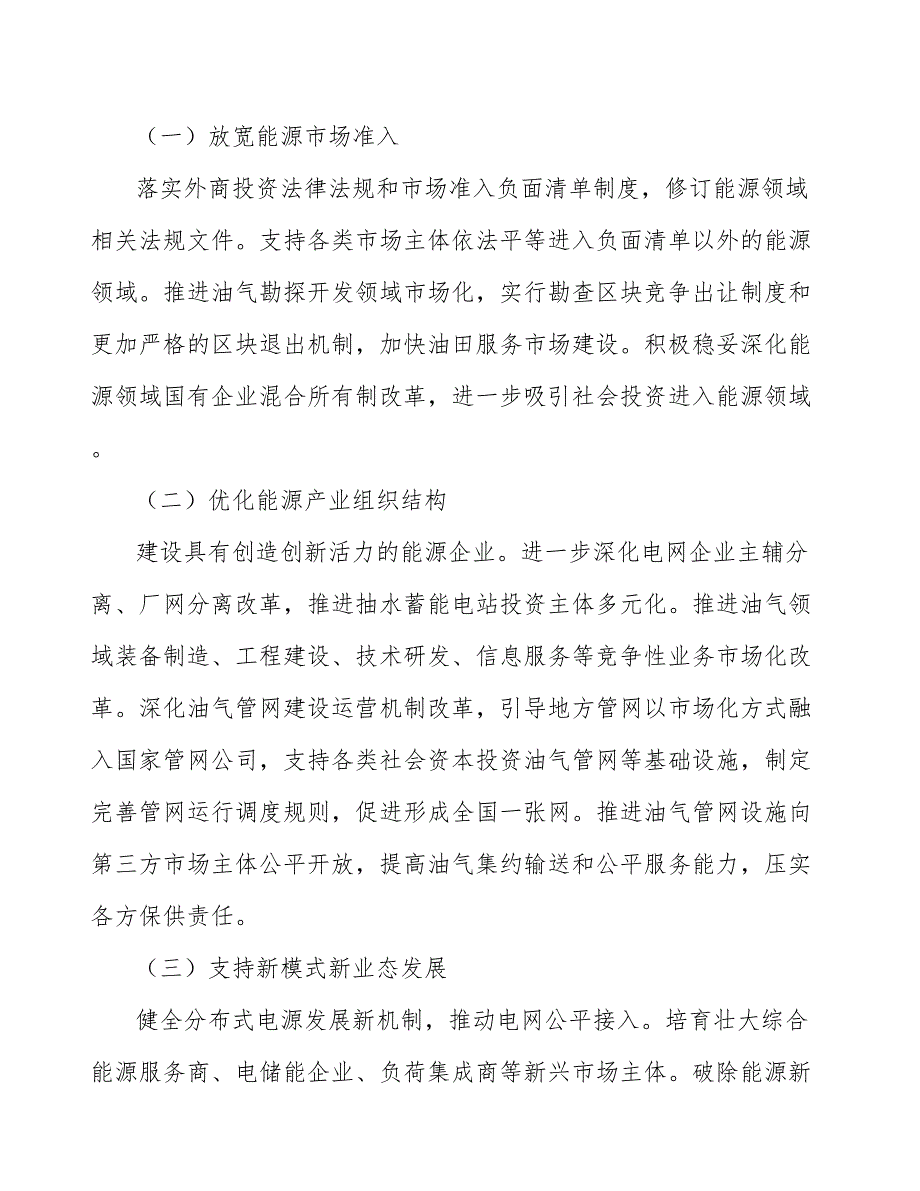 （一）放宽能源市场准入

落实外商投资法律法规和市场准入负面清单制度，修订能源领域相关法规文件。支持各类市场主体依法平等进入负面清单以外的能源领域。推进油气勘探开发领域市场化，实行勘查区块竞争出让制度和更加严格的区块退出机制，加快油田服务市场建设。积极稳妥深化能源领域国有企业混合所有制改革，进一步吸引社会投资进入能源领域。

（二）优化能源产业组织结构

建设具有创造创新活力的能源企业。进一步深化电网企业主辅分离、厂网分离改革，推进抽水蓄能电站投资主体多元化。推进油气领域装备制造、工程建设、技术研发、信息服务等竞争性业务市场化改革。深化油气管网建设运营机制改革，引导地方管网以市场化方式融入国家管网公司，支持各类社会资本投资油气管网等基础设施，制定完善管网运行调度规则，促进形成全国一张网。推进油气管网设施向第三方市场主体公平开放，提高油气集约输送和公平服务能力，压实各方保供责任。

（三）支持新模式新业态发展

健全分布式电源发展新机制，推动电网公平接入。培育壮大综合能源服务商、电储能企业、负荷集成商等新兴市场主体。破除能源新